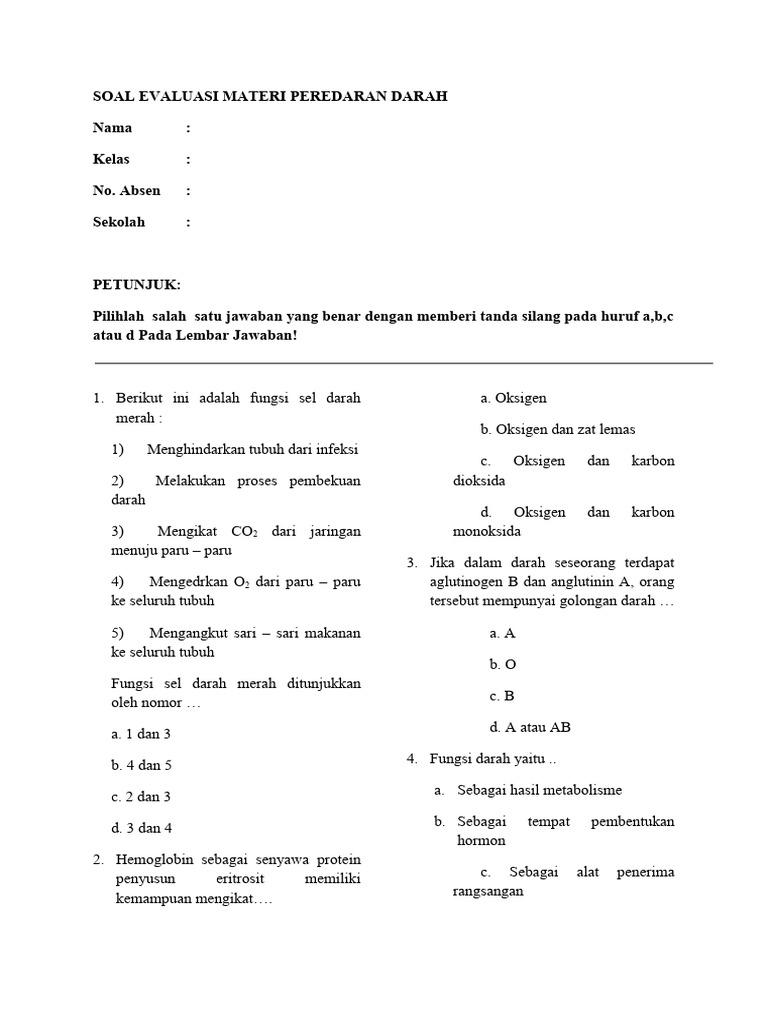 SOAL EVALUASI MATERI PEREDARAN DARAH

Nama :

Kelas :

No. Absen :

Sekolah :

PETUNJUK:

Pilihlah salah satu jawaban yang benar dengan memberi tanda silang pada huruf a,b,c atau d Pada Lembar Jawaban!

1. Berikut ini adalah fungsi sel darah merah :

1) Menghindarkan tubuh dari infeksi

2) Melakukan proses pembekuan darah

3) Mengikat $CO_2$ dari jaringan menuju paru – paru

4) Mengedrkan $O_2$ dari paru – paru ke seluruh tubuh

5) Mengangkut sari – sari makanan ke seluruh tubuh

Fungsi sel darah merah ditunjukkan oleh nomor …

a. 1 dan 3

b. 4 dan 5

c. 2 dan 3

d. 3 dan 4

2. Hemoglobin sebagai senyawa protein penyusun eritrosit memiliki kemampuan mengikat….

a. Oksigen

b. Oksigen dan zat lemas

c. Oksigen dan karbon dioksida

d. Oksigen dan karbon monoksida

3. Jika dalam darah seseorang terdapat aglutinogen B dan anglutinin A, orang tersebut mempunyai golongan darah …

a. A

b. O

c. B

d. A atau AB

4. Fungsi darah yaitu ..

a. Sebagai hasil metabolisme

b. Sebagai tempat pembentukan hormon

c. Sebagai alat penerima rangsangan